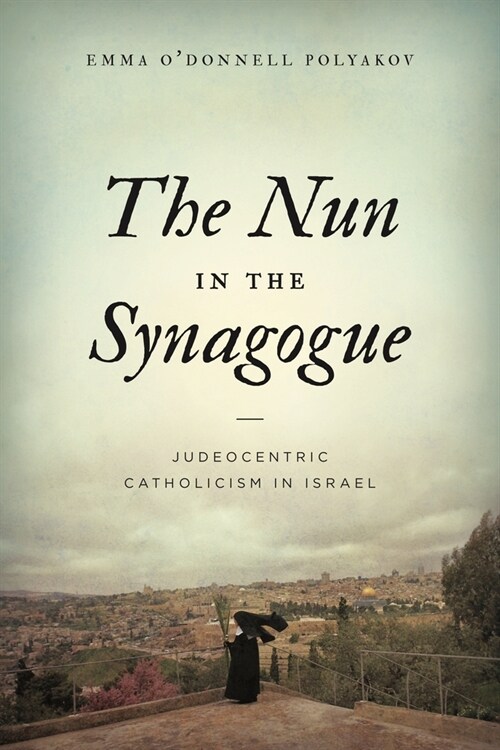 EMMA O'DONNELL POLYAKOV

The Nun

IN THE

Synagogue

JUDEOCENTRIC CATHOLICISM IN ISRAEL